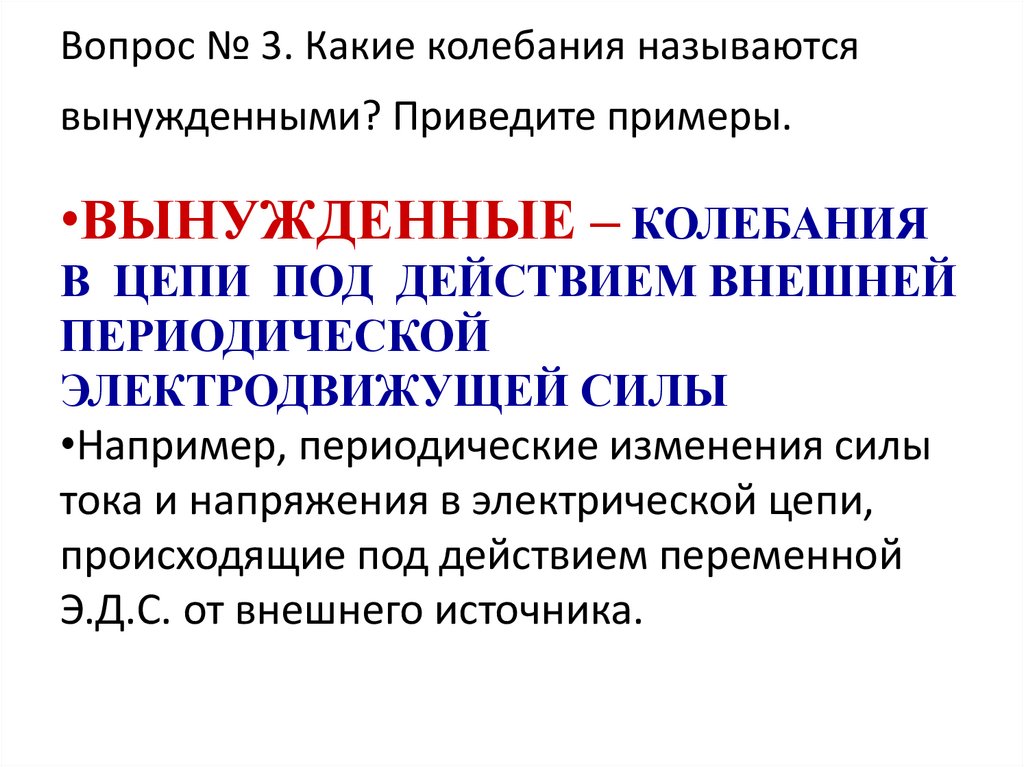 Вопрос № 3. Какие колебания называются вынужденными? Приведите примеры.

• ВЫНУЖДЕННЫЕ – КОЛЕБАНИЯ В ЦЕПИ ПОД ДЕЙСТВИЕМ ВНЕШНЕЙ ПЕРИОДИЧЕСКОЙ ЭЛЕКТРОДВИЖУЩЕЙ СИЛЫ

• Например, периодические изменения силы тока и напряжения в электрической цепи, происходящие под действием переменной Э.Д.С. от внешнего источника.